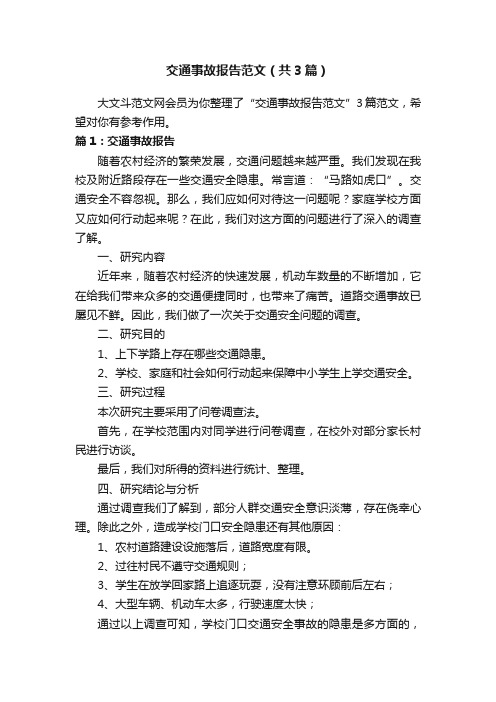 交通事故报告范文（共3篇）

大文斗范文网会员为你整理了“交通事故报告范文”3篇范文，希望对你有参考作用。

篇1：交通事故报告

随着农村经济的繁荣发展，交通问题越来越严重。我们发现在我校及附近路段存在一些交通安全隐患。常言道：“马路如虎口”。交通安全不容忽视。那么，我们应如何对待这一问题呢？家庭学校方面又应如何行动起来呢？在此，我们对这方面的问题进行了深入的调查了解。

一、研究内容

近年来，随着农村经济的快速发展，机动车数量的不断增加，它在给我们带来众多的交通便捷同时，也带来了痛苦。道路交通事故已屡见不鲜。因此，我们做了一次关于交通安全问题的调查。

二、研究目的

1、上下学路上存在哪些交通隐患。

2、学校、家庭和社会如何行动起来保障中小学生上学交通安全。

三、研究过程

本次研究主要采用了问卷调查法。

首先，在学校范围内对同学进行问卷调查，在校外对部分家长村民进行访谈。

最后，我们对所得的资料进行统计、整理。

四、研究结论与分析

通过调查我们了解到，部分人群交通安全意识淡薄，存在侥幸心理。除此之外，造成学校门口安全隐患还有其他原因：

1、农村道路建设设施落后，道路宽度有限。

2、过往村民不遵守交通规则；

3、学生在放学回家路上追逐玩耍，没有注意环顾前后左右；

4、大型车辆、机动车太多，行驶速度太快；

通过以上调查可知，学校门口交通安全事故的隐患是多方面的，